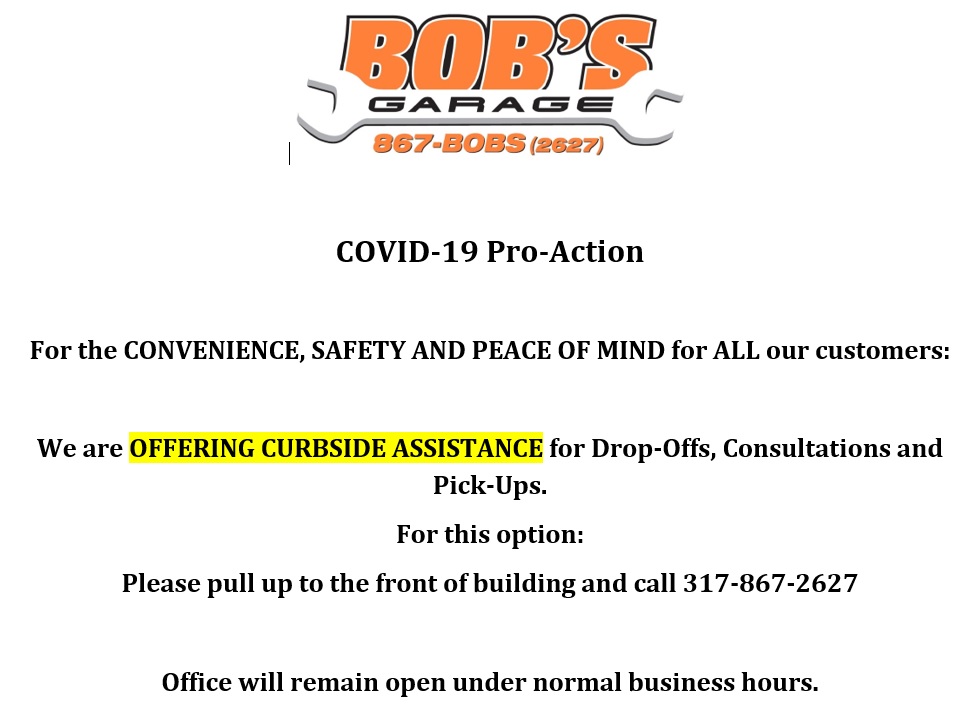 BOB'S
GARAGE
867-BOBS (2627)

COVID-19 Pro-Action

For the CONVENIENCE, SAFETY AND PEACE OF MIND for ALL our customers:

We are OFFERING CURBSIDE ASSISTANCE for Drop-Offs, Consultations and Pick-Ups.

For this option:

Please pull up to the front of building and call 317-867-2627

Office will remain open under normal business hours.